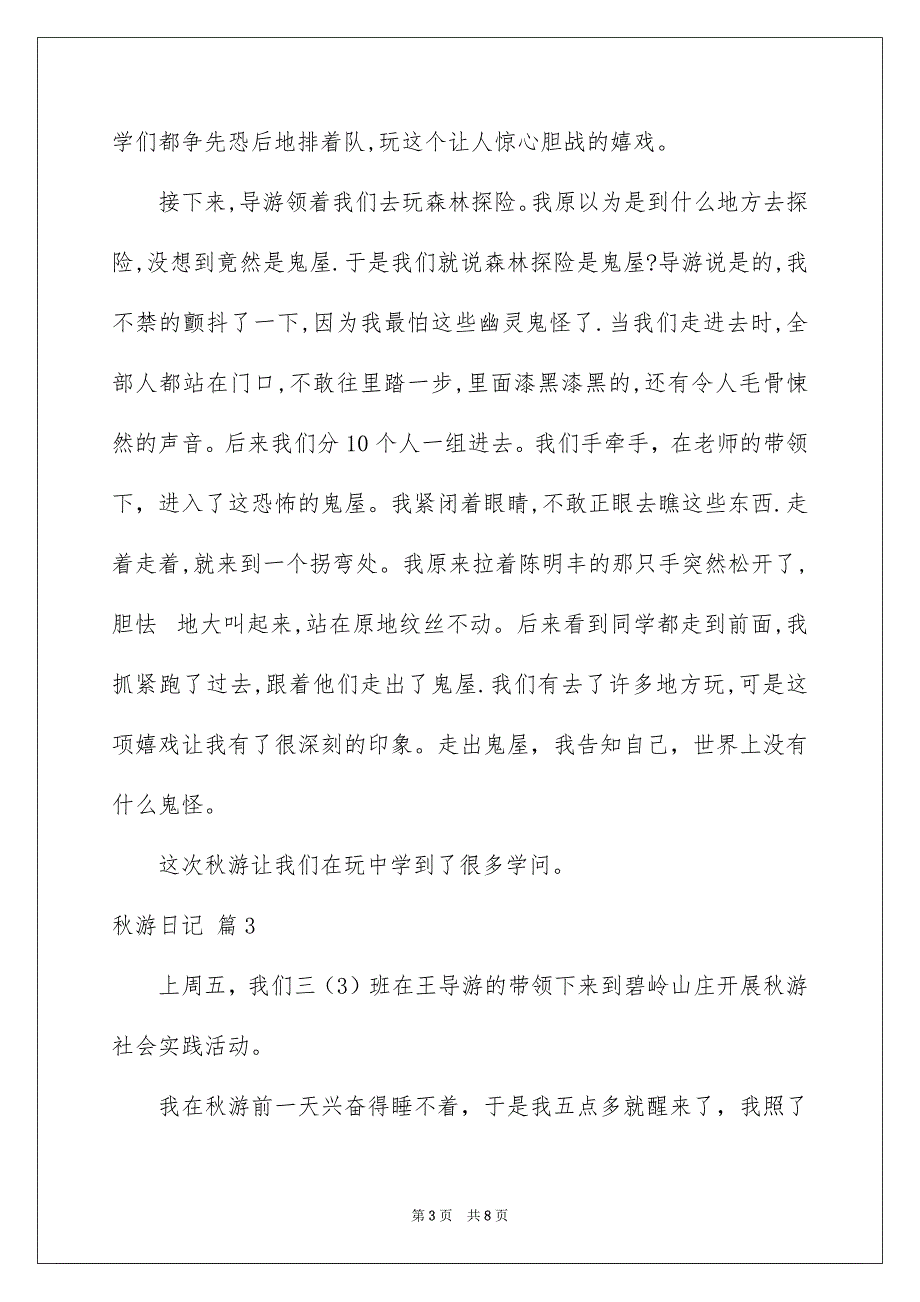 学们都争先恐后地排着队,玩这个让人惊心胆战的嬉戏。

接下来,导游领着我们去玩森林探险。我原以为是到什么地方去探险,没想到竟然是鬼屋.于是我们就说森林探险是鬼屋?导游说是的,我不禁的颤抖了一下,因为我最怕这些幽灵鬼怪了.当我们走进去时,全部人都站在门口,不敢往里踏一步,里面漆黑漆黑的,还有令人毛骨悚然的声音。后来我们分10个人一组进去。我们手牵手，在老师的带领下，进入了这恐怖的鬼屋。我紧闭着眼睛,不敢正眼去瞧这些东西.走着走着,就来到一个拐弯处。我原来拉着陈明丰的那只手突然松开了，胆怯 地大叫起来,站在原地纹丝不动。后来看到同学都走到前面,我抓紧跑了过去,跟着他们走出了鬼屋.我们有去了许多地方玩,可是这项嬉戏让我有了很深刻的印象。走出鬼屋，我告知自己，世界上没有什么鬼怪。

这次秋游让我们在玩中学到了很多学问。

秋游日记 篇3

上周五，我们三（3）班在王导游的带领下来到碧岭山庄开展秋游社会实践活动。

我在秋游前一天兴奋得睡不着，于是我五点多就醒来了，我照了

第3页 共8页